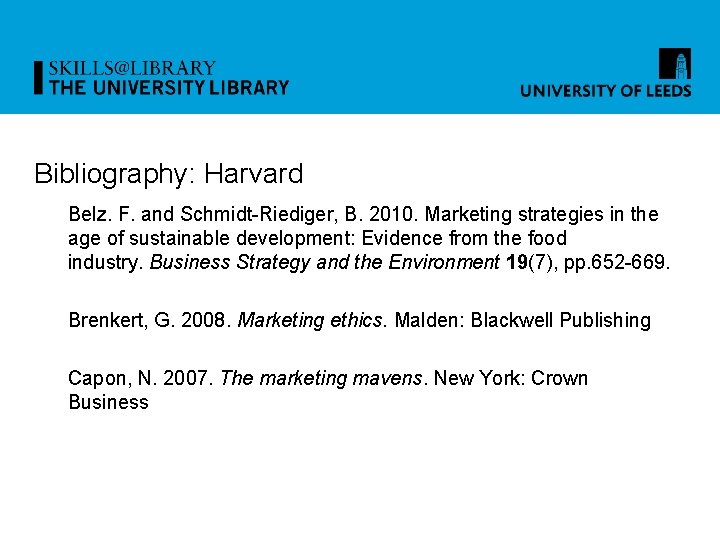 SKILLS@LIBRARY
THE UNIVERSITY LIBRARY

UNIVERSITY OF LEEDS

Bibliography: Harvard

Belz. F. and Schmidt-Riediger, B. 2010. Marketing strategies in the age of sustainable development: Evidence from the food industry. Business Strategy and the Environment 19(7), pp.652-669.

Brenkert, G. 2008. Marketing ethics. Malden: Blackwell Publishing

Capon, N. 2007. The marketing mavens. New York: Crown Business